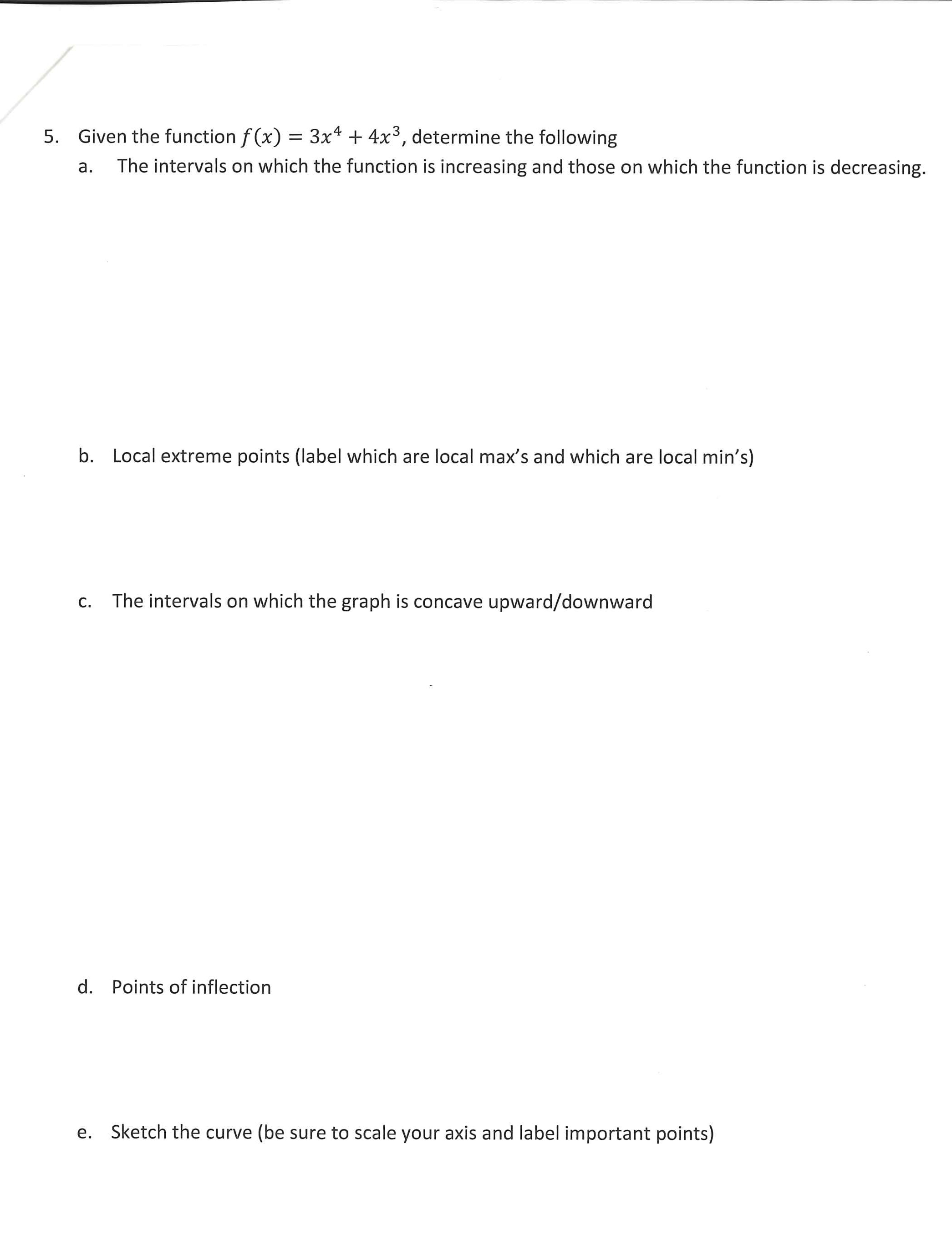 5. Given the function $f(x) = 3x^4 + 4x^3$, determine the following

a. The intervals on which the function is increasing and those on which the function is decreasing.

b. Local extreme points (label which are local max's and which are local min's)

c. The intervals on which the graph is concave upward/downward

d. Points of inflection

e. Sketch the curve (be sure to scale your axis and label important points)